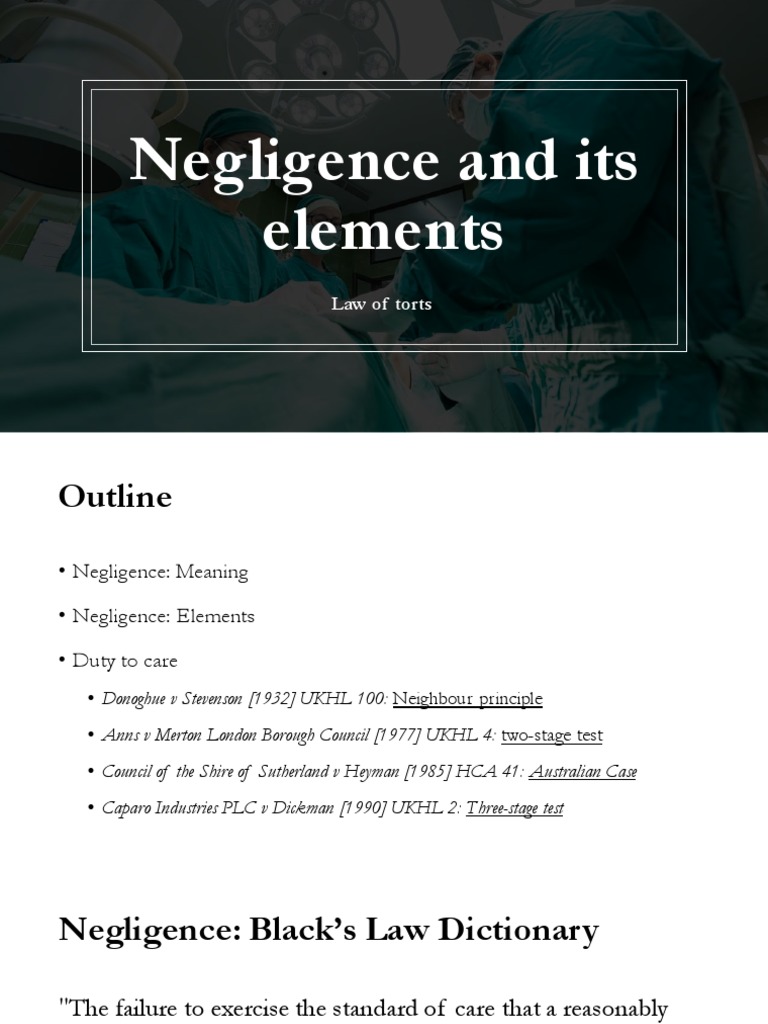 Negligence and its elements

Law of torts

Outline

• Negligence: Meaning

• Negligence: Elements

• Duty to care

• Donoghue v Stevenson [1932] UKHL 100: Neighbour principle

• Anns v Merton London Borough Council [1977] UKHL 4: two-stage test

• Council of the Shire of Sutherland v Heyman [1985] HCA 41: Australian Case

• Caparo Industries PLC v Dickman [1990] UKHL 2: Three-stage test

Negligence: Black's Law Dictionary

"The failure to exercise the standard of care that a reasonably